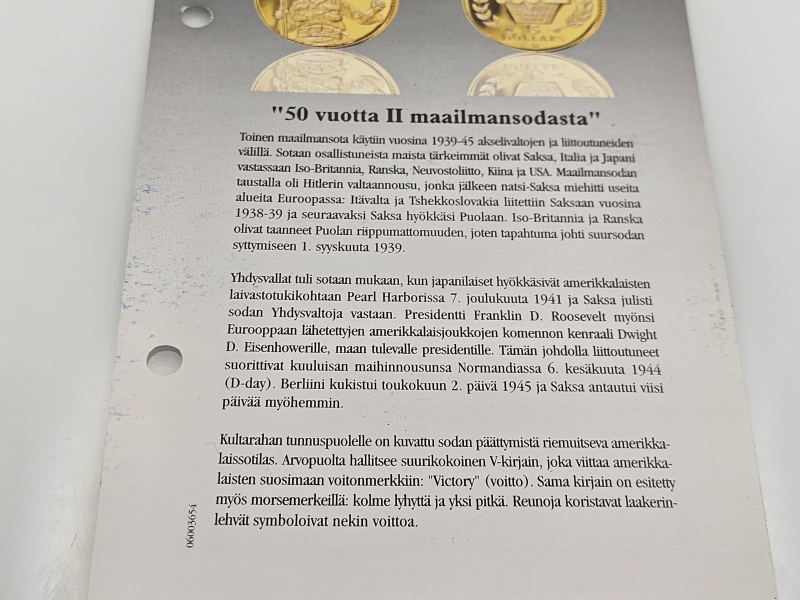 "50 vuotta II maailmansodasta"

Toinen maailmansota käytiin vuosina 1939-45 akselivaltojen ja liittoutuneiden välillä. Sotaan osallistuneista maista tärkeimmät olivat Saksa, Italia ja Japani vastassaan Iso-Britannia, Ranska, Neuvostoliitto, Kiina ja USA. Maailmansodan taustalla oli Hitlerin valtaannousu, jonka jälkeen natsi-Saksa miehitti useita alueita Euroopassa: Itävalta ja Tshekkoslovakia liitettiin Saksaan vuosina 1938-39 ja seuraavaksi Saksa hyökkäsi Puolaan. Iso-Britannia ja Ranska olivat taanneet Puolan riippumattomuuden, joten tapahtuma johti suursodan syttymiseen 1. syyskuuta 1939.

Yhdysvallat tuli sotaan mukaan, kun japanilaiset hyökkäsivät amerikkalaisten laivastotukikohtaan Pearl Harborissa 7. joulukuuta 1941 ja Saksa julisti sodan Yhdysvaltoja vastaan. Presidentti Franklin D. Roosevelt myönsi Eurooppaan lähetettyjen amerikkalaisjoukkojen komennon kenraali Dwight D. Eisenhowerille, maan tulevalle presidentille. Tämän johdolla liittoutuneet suorittivat kuuluisan maihinnousunsa Normandiassa 6. kesäkuuta 1944 (D-day). Berliini kukistui toukokuun 2. päivä 1945 ja Saksa antautui viisi päivää myöhemmin.

Kultarahan tunnuspuolelle on kuvattu sodan päättymistä riemuitseva amerikkalaissotilas. Arvopuolta hallitsee suurikokoinen V-kirjain, joka viittaa amerikkalaisten suosimaan voitonmerkkiin: "Victory" (voitto). Sama kirjain on esitetty myös morsemerkeillä: kolme lyhyttä ja yksi pitkä. Reunoja koristavat laakerinlehvät symboloivat nekin voittoa.

06003654